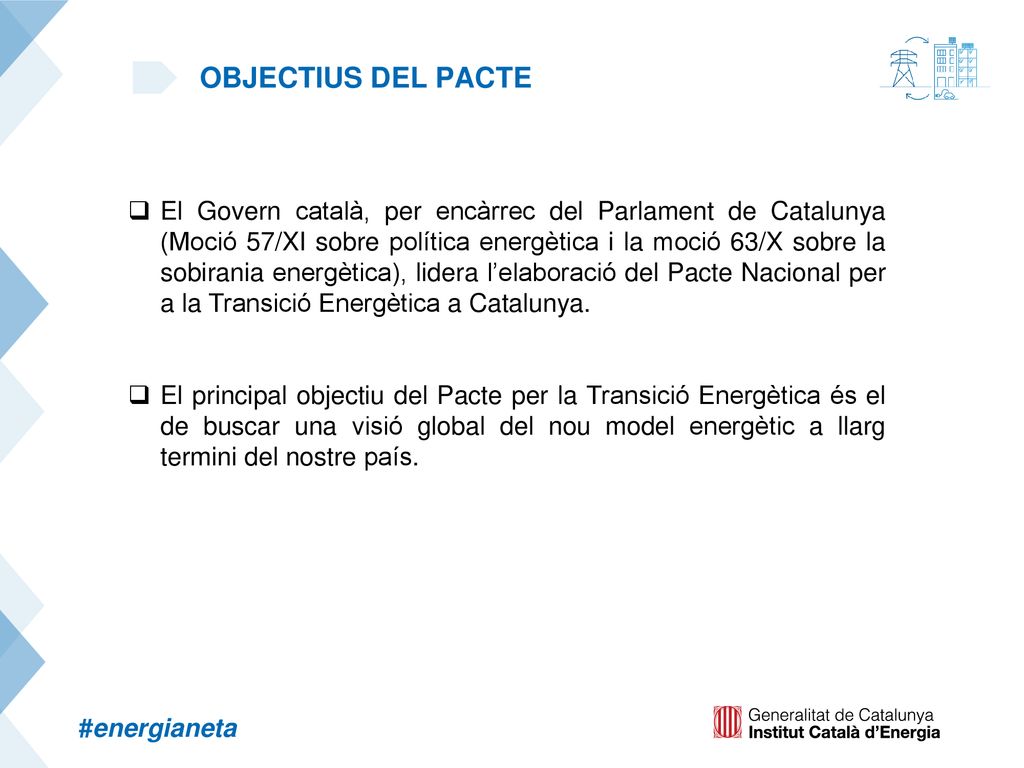 OBJECTIUS DEL PACTE

❑ El Govern català, per encàrrec del Parlament de Catalunya (Moció 57/XI sobre política energètica i la moció 63/X sobre la sobirania energètica), lidera l'elaboració del Pacte Nacional per a la Transició Energètica a Catalunya.

❑ El principal objectiu del Pacte per la Transició Energètica és el de buscar una visió global del nou model energètic a llarg termini del nostre país.

#energianeta

Generalitat de Catalunya
Institut Català d'Energia